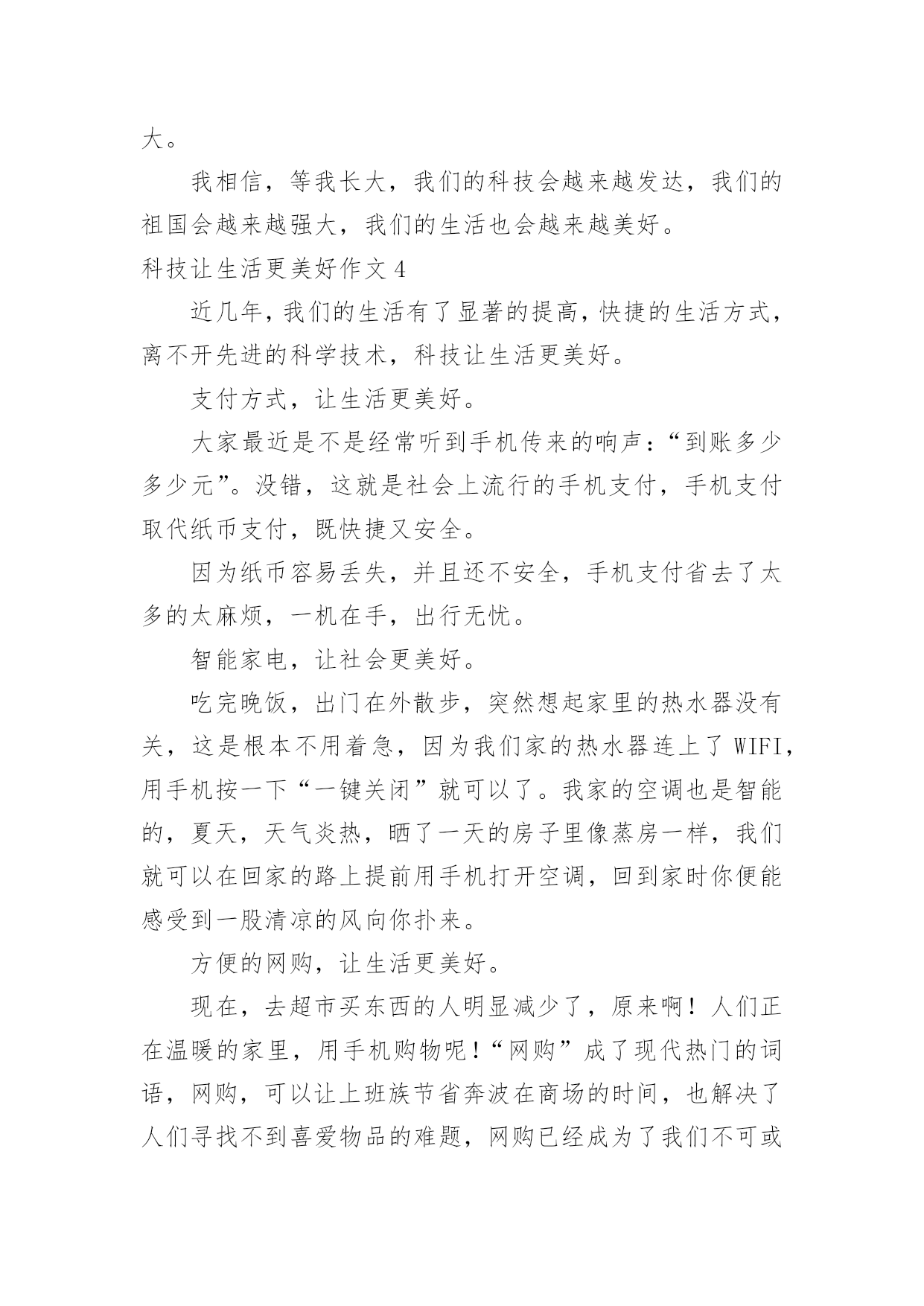 大。

我相信，等我长大，我们的科技会越来越发达，我们的祖国会越来越强大，我们的生活也会越来越美好。

科技让生活更美好作文 4

近几年，我们的生活有了显著的提高，快捷的生活方式，离不开先进的科学技术，科技让生活更美好。

支付方式，让生活更美好。

大家最近是不是经常听到手机传来的响声：“到账多少多少元”。没错，这就是社会上流行的手机支付，手机支付取代纸币支付，既快捷又安全。

因为纸币容易丢失，并且还不安全，手机支付省去了太多的太麻烦，一机在手，出行无忧。

智能家电，让社会更美好。

吃完晚饭，出门在外散步，突然想起家里的热水器没有关，这是根本不用着急，因为我们家的热水器连上了 WIFI，用手机按一下“一键关闭”就可以了。我家的空调也是智能的，夏天，天气炎热，晒了一天的房子里像蒸房一样，我们就可以在回家的路上提前用手机打开空调，回到家时你便能感受到一股清凉的风向你扑来。

方便的网购，让生活更美好。

现在，去超市买东西的人明显减少了，原来啊！人们正在温暖的家里，用手机购物呢！“网购”成了现代热门的词语，网购，可以让上班族节省奔波在商场的时间，也解决了人们寻找不到喜爱物品的难题，网购已经成为了我们不可或